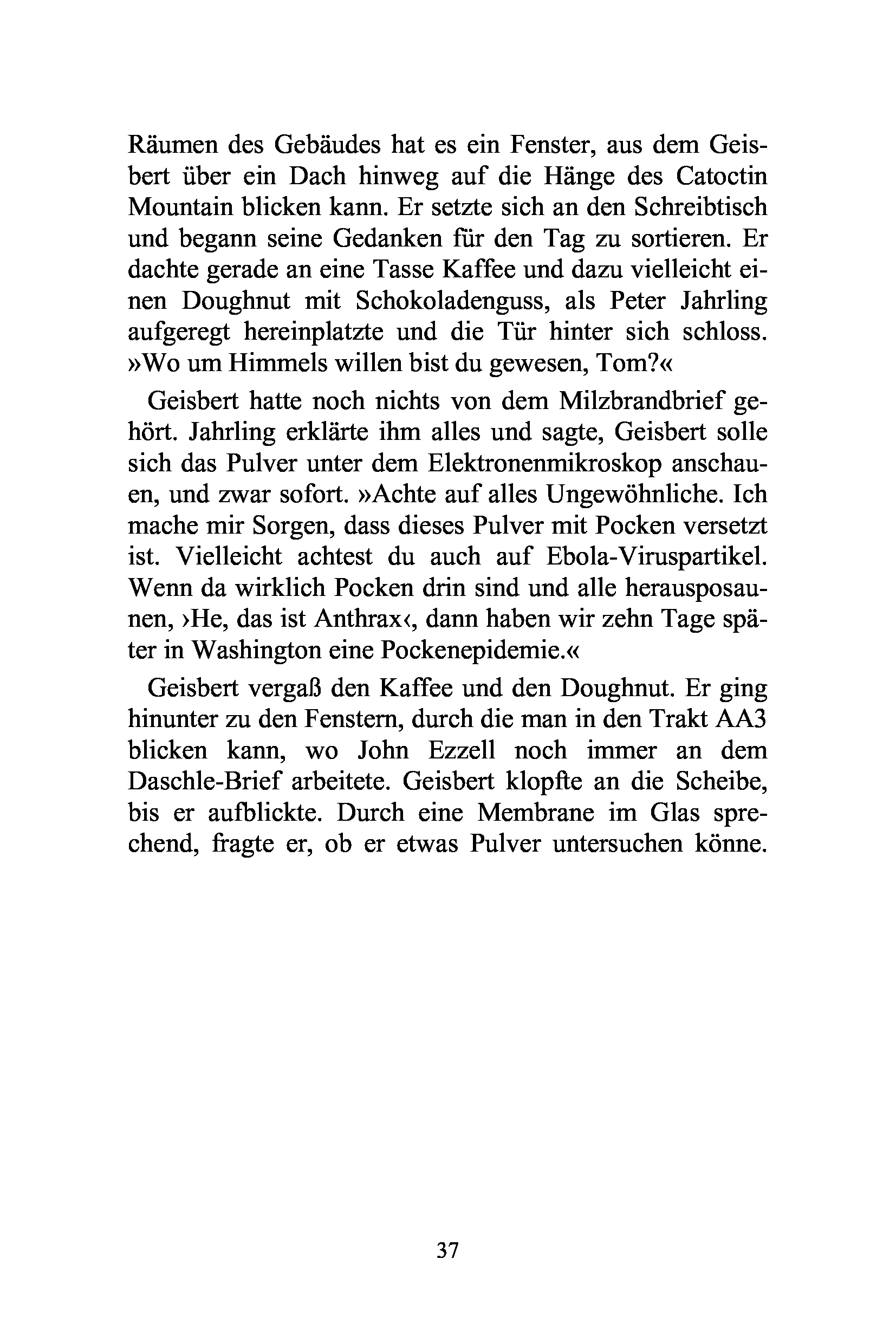 Räumen des Gebäudes hat es ein Fenster, aus dem Geisbert über ein Dach hinweg auf die Hänge des Catoctin Mountain blicken kann. Er setzte sich an den Schreibtisch und begann seine Gedanken für den Tag zu sortieren. Er dachte gerade an eine Tasse Kaffee und dazu vielleicht einen Doughnut mit Schokoladenguss, als Peter Jahrling aufgeregt hereinplatzte und die Tür hinter sich schloss. »Wo um Himmels willen bist du gewesen, Tom?«

Geisbert hatte noch nichts von dem Milzbrandbrief gehört. Jahrling erklärte ihm alles und sagte, Geisbert solle sich das Pulver unter dem Elektronenmikroskop anschauen, und zwar sofort. »Achte auf alles Ungewöhnliche. Ich mache mir Sorgen, dass dieses Pulver mit Pocken versetzt ist. Vielleicht achtest du auch auf Ebola-Viruspartikel. Wenn da wirklich Pocken drin sind und alle herausposaunen, ›He, das ist Anthrax‹, dann haben wir zehn Tage später in Washington eine Pockenepidemie.«

Geisbert vergaß den Kaffee und den Doughnut. Er ging hinunter zu den Fenstern, durch die man in den Trakt AA3 blicken kann, wo John Ezzell noch immer an dem Daschle-Brief arbeitete. Geisbert klopfte an die Scheibe, bis er aufblickte. Durch eine Membrane im Glas sprechend, fragte er, ob er etwas Pulver untersuchen könne.

37